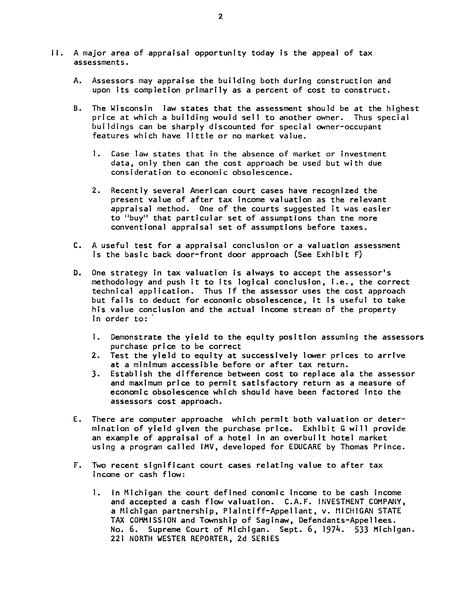 2

II. A major area of appraisal opportunity today is the appeal of tax assessments.

A. Assessors may appraise the building both during construction and upon its completion primarily as a percent of cost to construct.

B. The Wisconsin law states that the assessment should be at the highest price at which a building would sell to another owner. Thus special buildings can be sharply discounted for special owner-occupant features which have little or no market value.

1. Case law states that in the absence of market or investment data, only then can the cost approach be used but with due consideration to economic obsolescence.

2. Recently several American court cases have recognized the present value of after tax income valuation as the relevant appraisal method. One of the courts suggested it was easier to "buy" that particular set of assumptions than the more conventional appraisal set of assumptions before taxes.

C. A useful test for a appraisal conclusion or a valuation assessment is the basic back door-front door approach (See Exhibit F)

D. One strategy in tax valuation is always to accept the assessor's methodology and push it to its logical conclusion, i.e., the correct technical application. Thus if the assessor uses the cost approach but fails to deduct for economic obsolescence, it is useful to take his value conclusion and the actual income stream of the property in order to:

1. Demonstrate the yield to the equity position assuming the assessors purchase price to be correct
2. Test the yield to equity at successively lower prices to arrive at a minimum accessible before or after tax return.
3. Establish the difference between cost to replace ala the assessor and maximum price to permit satisfactory return as a measure of economic obsolescence which should have been factored into the assessors cost approach.

E. There are computer approache which permit both valuation or determination of yield given the purchase price. Exhibit G will provide an example of appraisal of a hotel in an overbuilt hotel market using a program called IMV, developed for EDUCARE by Thomas Prince.

F. Two recent significant court cases relating value to after tax income or cash flow:

1. In Michigan the court defined conomic income to be cash income and accepted a cash flow valuation. C.A.F. INVESTMENT COMPANY, a Michigan partnership, Plaintiff-Appellant, v. MICHIGAN STATE TAX COMMISSION and Township of Saginaw, Defendants-Appellees. No. 6. Supreme Court of Michigan. Sept. 6, 1974. 533 Michigan. 221 NORTH WESTER REPORTER, 2d SERIES